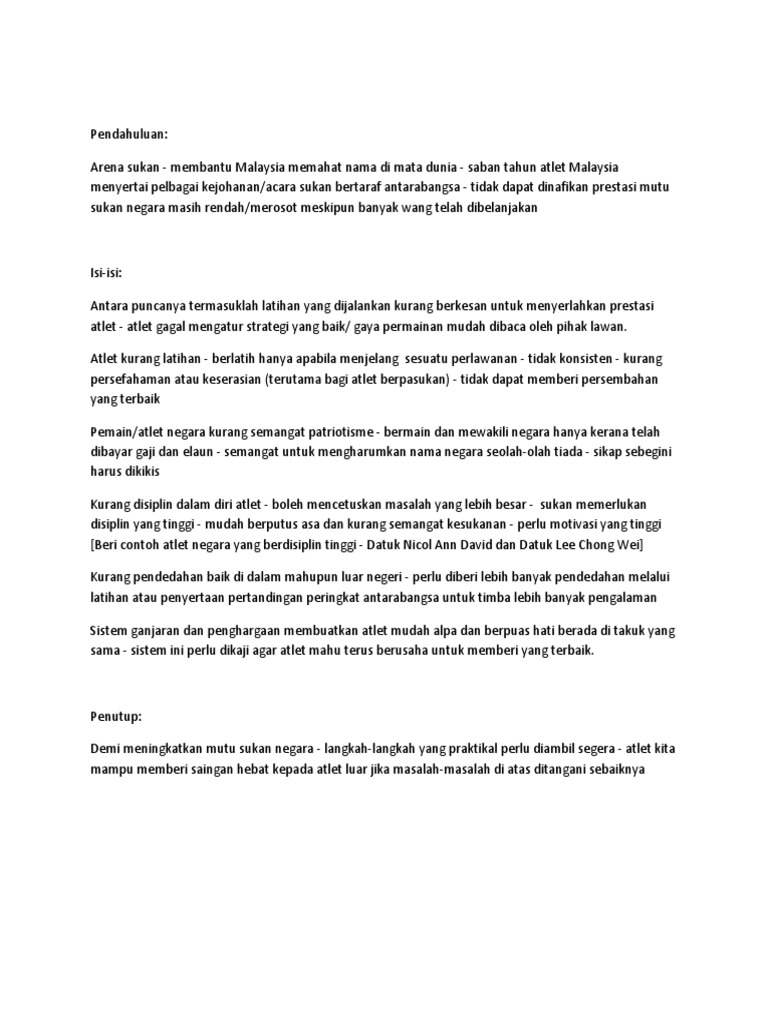 Pendahuluan:

Arena sukan - membantu Malaysia memahat nama di mata dunia - saban tahun atlet Malaysia menyertai pelbagai kejohanan/acara sukan bertaraf antarabangsa - tidak dapat dinafikan prestasi mutu sukan negara masih rendah/merosot meskipun banyak wang telah dibelanjakan

Isi-isi:

Antara puncanya termasuklah latihan yang dijalankan kurang berkesan untuk menyerlahkan prestasi atlet - atlet gagal mengatur strategi yang baik/ gaya permainan mudah dibaca oleh pihak lawan.

Atlet kurang latihan - berlatih hanya apabila menjelang sesuatu perlawanan - tidak konsisten - kurang persefahaman atau keserasian (terutama bagi atlet berpasukan) - tidak dapat memberi persembahan yang terbaik

Pemain/atlet negara kurang semangat patriotisme - bermain dan mewakili negara hanya kerana telah dibayar gaji dan elaun - semangat untuk mengharumkan nama negara seolah-olah tiada - sikap sebegini harus dikikis

Kurang disiplin dalam diri atlet - boleh mencetuskan masalah yang lebih besar - sukan memerlukan disiplin yang tinggi - mudah berputus asa dan kurang semangat kesukanan - perlu motivasi yang tinggi [Beri contoh atlet negara yang berdisiplin tinggi - Datuk Nicol Ann David dan Datuk Lee Chong Wei]

Kurang pendedahan baik di dalam mahupun luar negeri - perlu diberi lebih banyak pendedahan melalui latihan atau penyertaan pertandingan peringkat antarabangsa untuk timba lebih banyak pengalaman

Sistem ganjaran dan penghargaan membuatkan atlet mudah alpa dan berpuas hati berada di takuk yang sama - sistem ini perlu dikaji agar atlet mahu terus berusaha untuk memberi yang terbaik.

Penutup:

Demi meningkatkan mutu sukan negara - langkah-langkah yang praktikal perlu diambil segera - atlet kita mampu memberi saingan hebat kepada atlet luar jika masalah-masalah di atas ditangani sebaiknya